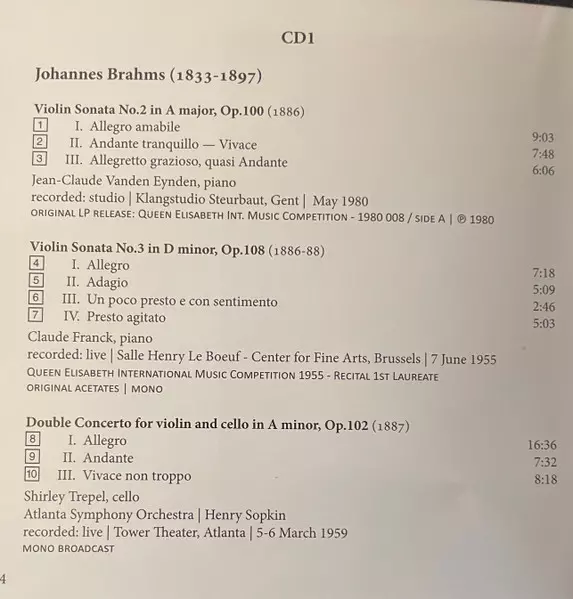 CD1

Johannes Brahms (1833-1897)

Violin Sonata No.2 in A major, Op.100 (1886)
1 I. Allegro amabile 9:03
2 II. Andante tranquillo — Vivace 7:48
3 III. Allegretto grazioso, quasi Andante 6:06
Jean-Claude Vanden Eynden, piano
recorded: studio | Klangstudio Steurbaut, Gent | May 1980
ORIGINAL LP RELEASE: QUEEN ELISABETH INT. MUSIC COMPETITION - 1980 008 / SIDE A | ℗ 1980

Violin Sonata No.3 in D minor, Op.108 (1886-88)
4 I. Allegro 7:18
5 II. Adagio 5:09
6 III. Un poco presto e con sentimento 2:46
7 IV. Presto agitato 5:03
Claude Franck, piano
recorded: live | Salle Henry Le Boeuf - Center for Fine Arts, Brussels | 7 June 1955
QUEEN ELISABETH INTERNATIONAL MUSIC COMPETITION 1955 - RECITAL 1ST LAUREATE
ORIGINAL ACETATES | MONO

Double Concerto for violin and cello in A minor, Op.102 (1887)
8 I. Allegro 16:36
9 II. Andante 7:32
10 III. Vivace non troppo 8:18
Shirley Trepel, cello
Atlanta Symphony Orchestra | Henry Sopkin
recorded: live | Tower Theater, Atlanta | 5-6 March 1959
MONO BROADCAST

4